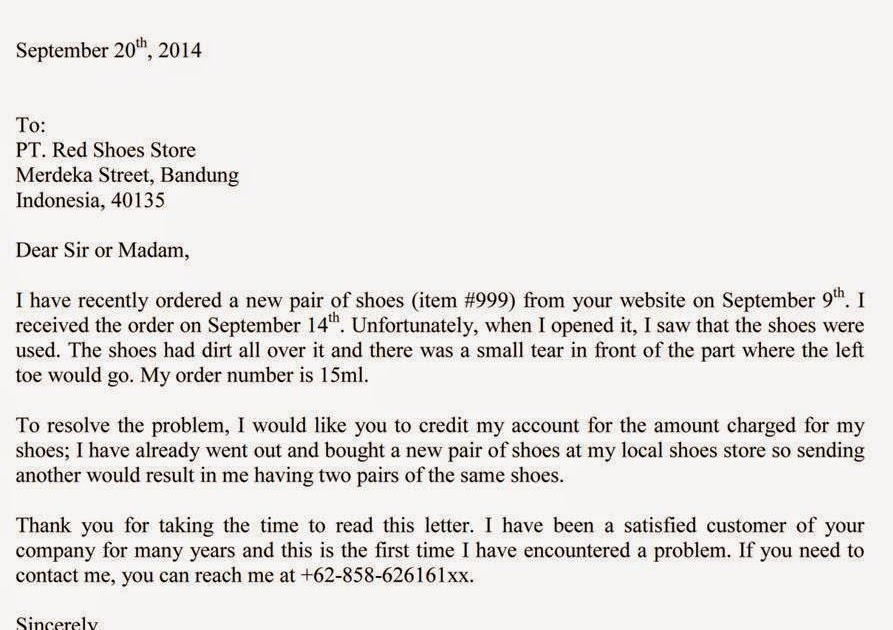 September 20$^{th}$, 2014

To:
PT. Red Shoes Store
Merdeka Street, Bandung
Indonesia, 40135

Dear Sir or Madam,

I have recently ordered a new pair of shoes (item #999) from your website on September 9$^{th}$. I received the order on September 14$^{th}$. Unfortunately, when I opened it, I saw that the shoes were used. The shoes had dirt all over it and there was a small tear in front of the part where the left toe would go. My order number is 15ml.

To resolve the problem, I would like you to credit my account for the amount charged for my shoes; I have already went out and bought a new pair of shoes at my local shoes store so sending another would result in me having two pairs of the same shoes.

Thank you for taking the time to read this letter. I have been a satisfied customer of your company for many years and this is the first time I have encountered a problem. If you need to contact me, you can reach me at +62-858-626161xx.

Sincerely,